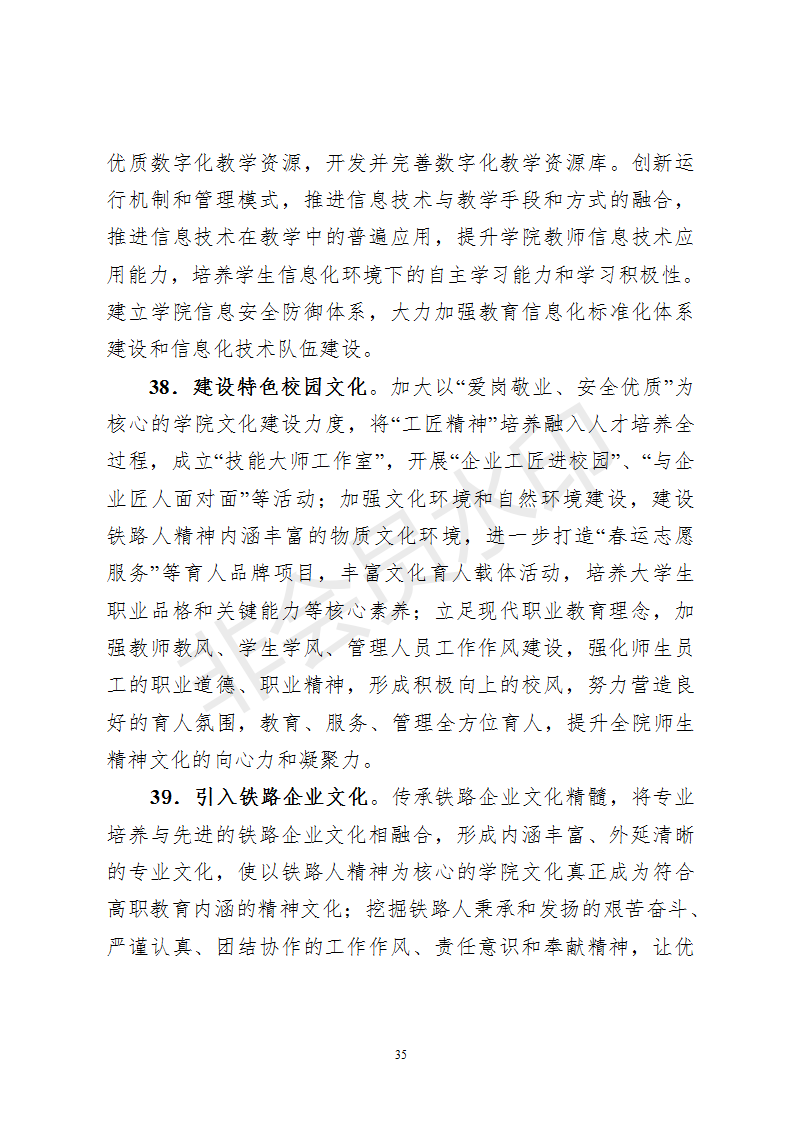 优质数字化教学资源，开发并完善数字化教学资源库。创新运行机制和管理模式，推进信息技术与教学手段和方式的融合，推进信息技术在教学中的普遍应用，提升学院教师信息技术应用能力，培养学生信息化环境下的自主学习能力和学习积极性。建立学院信息安全防御体系，大力加强教育信息化标准化体系建设和信息化技术队伍建设。

38．建设特色校园文化。加大以“爱岗敬业、安全优质”为核心的学院文化建设力度，将“工匠精神”培养融入人才培养全过程，成立“技能大师工作室”，开展“企业工匠进校园”、“与企业匠人面对面”等活动；加强文化环境和自然环境建设，建设铁路人精神内涵丰富的物质文化环境，进一步打造“春运志愿服务”等育人品牌项目，丰富文化育人载体活动，培养大学生职业品格和关键能力等核心素养；立足现代职业教育理念，加强教师教风、学生学风、管理人员工作作风建设，强化师生员工的职业道德、职业精神，形成积极向上的校风，努力营造良好的育人氛围，教育、服务、管理全方位育人，提升全院师生精神文化的向心力和凝聚力。

39．引入铁路企业文化。传承铁路企业文化精髓，将专业培养与先进的铁路企业文化相融合，形成内涵丰富、外延清晰的专业文化，使以铁路人精神为核心的学院文化真正成为符合高职教育内涵的精神文化；挖掘铁路人秉承和发扬的艰苦奋斗、严谨认真、团结协作的工作作风、责任意识和奉献精神，让优

35